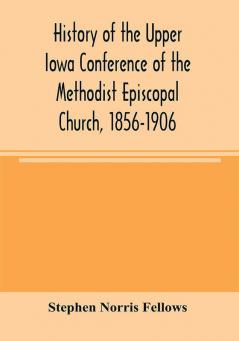 History of the Upper Iowa Conference of the Methodist Episcopal Church, 1856-1906

Stephen Norris Fellows